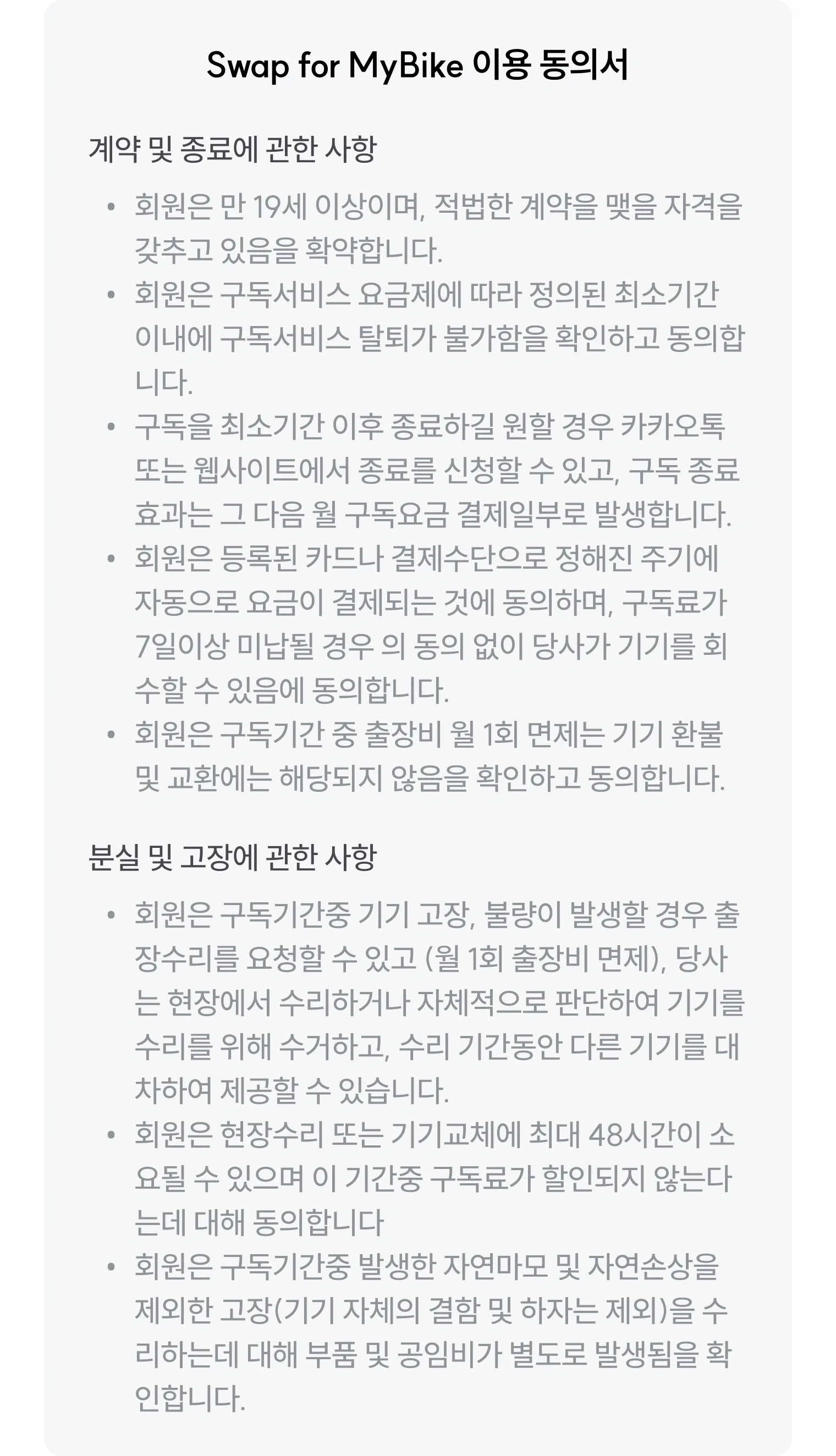 Swap for MyBike 이용 동의서

계약 및 종료에 관한 사항

• 회원은 만 19세 이상이며, 적법한 계약을 맺을 자격을 갖추고 있음을 확약합니다.
• 회원은 구독서비스 요금제에 따라 정의된 최소기간 이내에 구독서비스 탈퇴가 불가함을 확인하고 동의합니다.
• 구독을 최소기간 이후 종료하길 원할 경우 카카오톡 또는 웹사이트에서 종료를 신청할 수 있고, 구독 종료 효과는 그 다음 월 구독요금 결제일부로 발생합니다.
• 회원은 등록된 카드나 결제수단으로 정해진 주기에 자동으로 요금이 결제되는 것에 동의하며, 구독료가 7일이상 미납될 경우 의 동의 없이 당사가 기기를 회수할 수 있음에 동의합니다.
• 회원은 구독기간 중 출장비 월 1회 면제는 기기 환불 및 교환에는 해당되지 않음을 확인하고 동의합니다.

분실 및 고장에 관한 사항

• 회원은 구독기간중 기기 고장, 불량이 발생할 경우 출장수리를 요청할 수 있고 (월 1회 출장비 면제), 당사는 현장에서 수리하거나 자체적으로 판단하여 기기를 수리를 위해 수거하고, 수리 기간동안 다른 기기를 대차하여 제공할 수 있습니다.
• 회원은 현장수리 또는 기기교체에 최대 48시간이 소요될 수 있으며 이 기간중 구독료가 할인되지 않는다는데 대해 동의합니다
• 회원은 구독기간중 발생한 자연마모 및 자연손상을 제외한 고장(기기 자체의 결함 및 하자는 제외)을 수리하는데 대해 부품 및 공임비가 별도로 발생됨을 확인합니다.